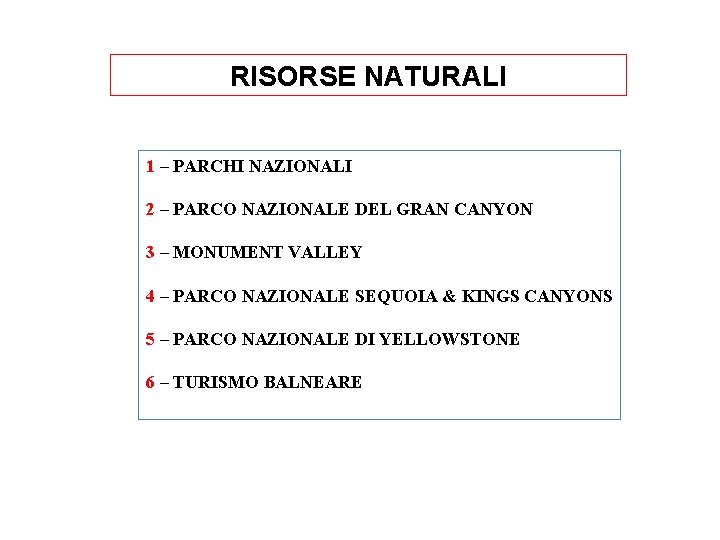 RISORSE NATURALI

1 – PARCHI NAZIONALI

2 – PARCO NAZIONALE DEL GRAN CANYON

3 – MONUMENT VALLEY

4 – PARCO NAZIONALE SEQUOIA & KINGS CANYONS

5 – PARCO NAZIONALE DI YELLOWSTONE

6 – TURISMO BALNEARE